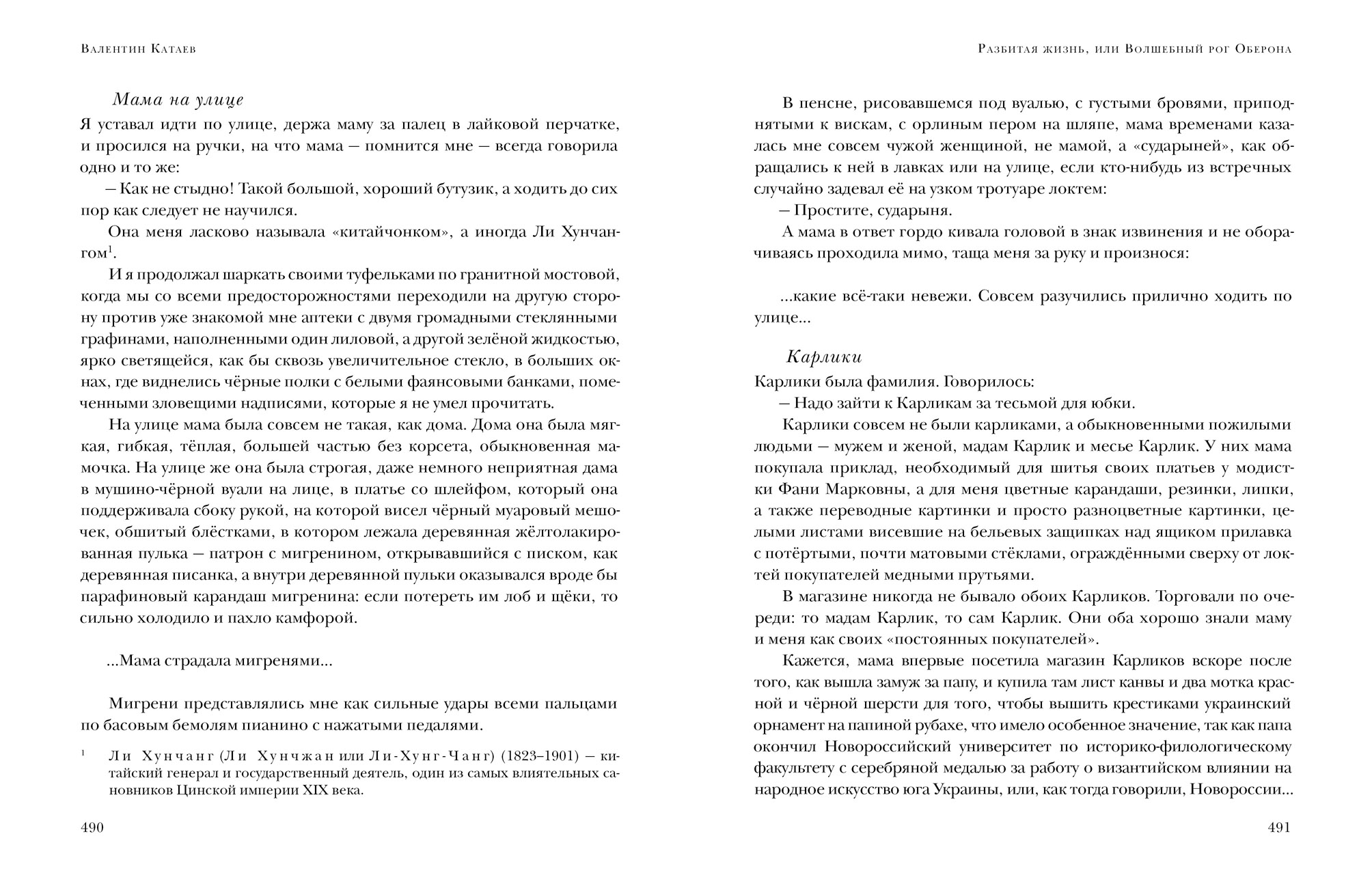 Валентин Катаев

Мама на улице

Я уставал идти по улице, держа маму за палец в лайковой перчатке, и просился на ручки, на что мама — помнится мне — всегда говорила одно и то же:

— Как не стыдно! Такой большой, хороший бутузик, а ходить до сих пор как следует не научился.

Она меня ласково называла «китайчонком», а иногда Ли Хунчангом$^1$.

И я продолжал шаркать своими туфельками по гранитной мостовой, когда мы со всеми предосторожностями переходили на другую сторону против уже знакомой мне аптеки с двумя громадными стеклянными графинами, наполненными один лиловой, а другой зелёной жидкостью, ярко светящейся, как бы сквозь увеличительное стекло, в больших окнах, где виднелись чёрные полки с белыми фаянсовыми банками, помеченными зловещими надписями, которые я не умел прочитать.

На улице мама была совсем не такая, как дома. Дома она была мягкая, гибкая, тёплая, большей частью без корсета, обыкновенная мамочка. На улице же она была строгая, даже немного неприятная дама в мушино-чёрной вуали на лице, в платье со шлейфом, который она поддерживала сбоку рукой, на которой висел чёрный муаровый мешочек, обшитый блёстками, в котором лежала деревянная жёлтолакированная пулька — патрон с мигренином, открывавшийся с писком, как деревянная писанка, а внутри деревянной пульки оказывался вроде бы парафиновый карандаш мигренина: если потереть им лоб и щёки, то сильно холодило и пахло камфорой.

...Мама страдала мигренями...

Мигрени представлялись мне как сильные удары всеми пальцами по басовым бемолям пианино с нажатыми педалями.

$^1$ Ли Хунчанг (Ли Хунчжан или Ли-Хунг-Чанг) (1823–1901) — китайский генерал и государственный деятель, один из самых влиятельных сановников Цинской империи XIX века.

490

Разбитая жизнь, или Волшебный рог Оберона

В пенсне, рисовавшемся под вуалью, с густыми бровями, приподнятыми к вискам, с орлиным пером на шляпе, мама временами казалась мне совсем чужой женщиной, не мамой, а «сударыней», как обращались к ней в лавках или на улице, если кто-нибудь из встречных случайно задевал её на узком тротуаре локтем:

— Простите, сударыня.

А мама в ответ гордо кивала головой в знак извинения и не оборачиваясь проходила мимо, таща меня за руку и произнося:

...какие всё-таки невежи. Совсем разучились прилично ходить по улице...

Карлики

Карлики была фамилия. Говорилось:

— Надо зайти к Карликам за тесьмой для юбки.

Карлики совсем не были карликами, а обыкновенными пожилыми людьми — мужем и женой, мадам Карлик и месье Карлик. У них мама покупала приклад, необходимый для шитья своих платьев у модистки Фани Марковны, а для меня цветные карандаши, резинки, липки, а также переводные картинки и просто разноцветные картинки, целыми листами висевшие на бельевых защипках над ящиком прилавка с потёртыми, почти матовыми стёклами, ограждёнными сверху от локтей покупателей медными прутьями.

В магазине никогда не бывало обоих Карликов. Торговали по очереди: то мадам Карлик, то сам Карлик. Они оба хорошо знали маму и меня как своих «постоянных покупателей».

Кажется, мама впервые посетила магазин Карликов вскоре после того, как вышла замуж за папу, и купила там лист канвы и два мотка красной и чёрной шерсти для того, чтобы вышить крестиками украинский орнамент на папиной рубахе, что имело особенное значение, так как папа окончил Новороссийский университет по историко-филологическому факультету с серебряной медалью за работу о византийском влиянии на народное искусство юга Украины, или, как тогда говорили, Новороссии...

491